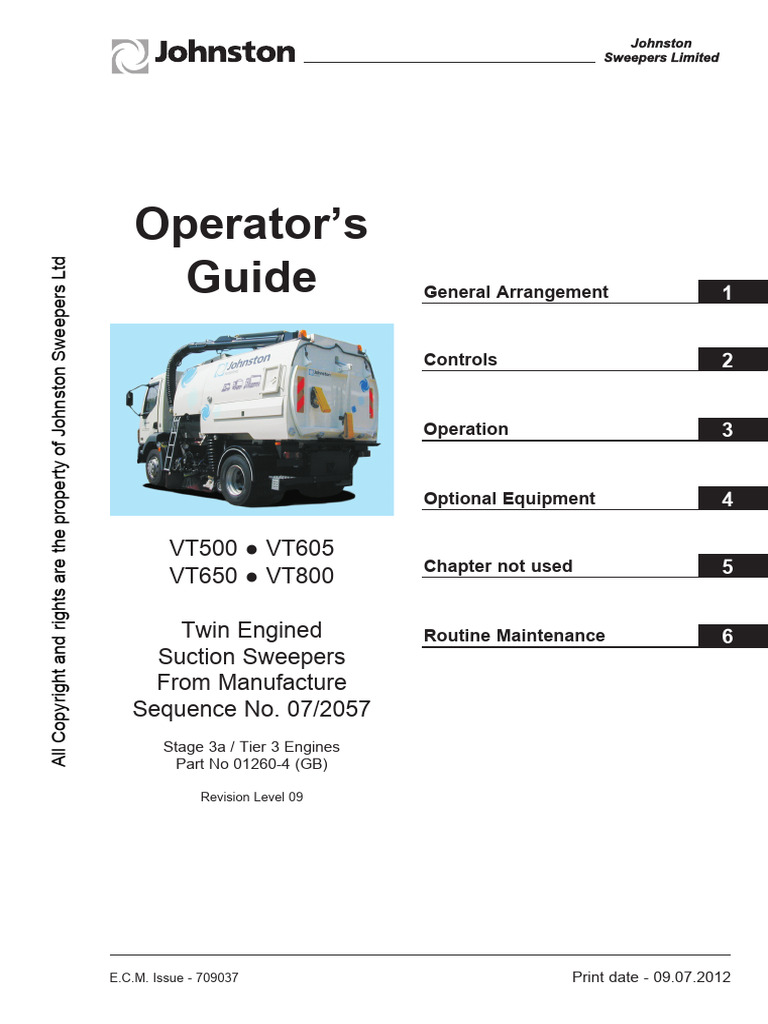 Johnston

Johnston
Sweepers Limited

All Copyright and rights are the property of Johnston Sweepers Ltd

Operator's Guide

Johnston

VT500 ● VT605
VT650 ● VT800

Twin Engined
Suction Sweepers
From Manufacture
Sequence No. 07/2057

Stage 3a / Tier 3 Engines
Part No 01260-4 (GB)

Revision Level 09

General Arrangement 1

Controls 2

Operation 3

Optional Equipment 4

Chapter not used 5

Routine Maintenance 6

E.C.M. Issue - 709037

Print date - 09.07.2012